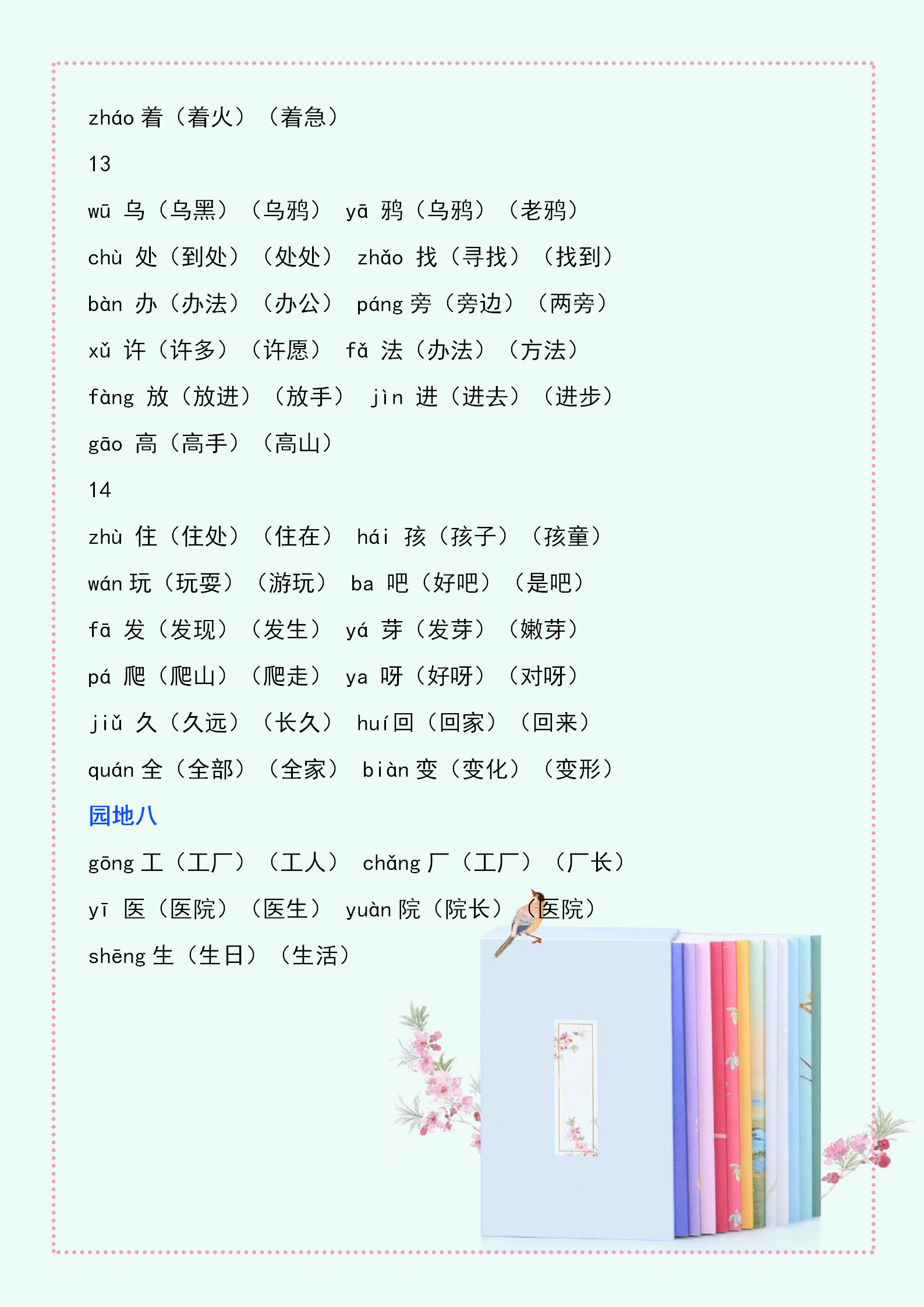 zháo 着（着火）（着急）

13

wū 乌（乌黑）（乌鸦） yā 鸦（乌鸦）（老鸦）

chù 处（到处）（处处） zhǎo 找（寻找）（找到）

bàn 办（办法）（办公） páng 旁（旁边）（两旁）

xǔ 许（许多）（许愿） fǎ 法（办法）（方法）

fàng 放（放进）（放手） jìn 进（进去）（进步）

gāo 高（高手）（高山）

14

zhù 住（住处）（住在） hái 孩（孩子）（孩童）

wán 玩（玩耍）（游玩） ba 吧（好吧）（是吧）

fā 发（发现）（发生） yá 芽（发芽）（嫩芽）

pá 爬（爬山）（爬走） ya 呀（好呀）（对呀）

jiǔ 久（久远）（长久） huí 回（回家）（回来）

quán 全（全部）（全家） biàn 变（变化）（变形）

园地八

gōng 工（工厂）（工人） chǎng 厂（工厂）（厂长）

yī 医（医院）（医生） yuàn 院（院长）（医院）

shēng 生（生日）（生活）